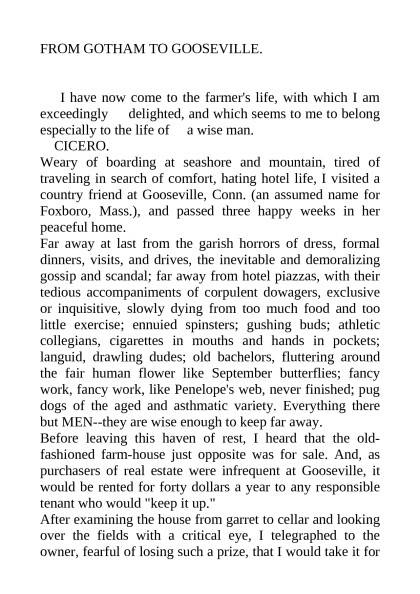 FROM GOTHAM TO GOOSEVILLE.

I have now come to the farmer's life, with which I am exceedingly delighted, and which seems to me to belong especially to the life of a wise man.
CICERO.

Weary of boarding at seashore and mountain, tired of traveling in search of comfort, hating hotel life, I visited a country friend at Gooseville, Conn. (an assumed name for Foxboro, Mass.), and passed three happy weeks in her peaceful home.

Far away at last from the garish horrors of dress, formal dinners, visits, and drives, the inevitable and demoralizing gossip and scandal; far away from hotel piazzas, with their tedious accompaniments of corpulent dowagers, exclusive or inquisitive, slowly dying from too much food and too little exercise; ennuied spinsters; gushing buds; athletic collegians, cigarettes in mouths and hands in pockets; languid, drawling dudes; old bachelors, fluttering around the fair human flower like September butterflies; fancy work, fancy work, like Penelope's web, never finished; pug dogs of the aged and asthmatic variety. Everything there but MEN--they are wise enough to keep far away.

Before leaving this haven of rest, I heard that the old-fashioned farm-house just opposite was for sale. And, as purchasers of real estate were infrequent at Gooseville, it would be rented for forty dollars a year to any responsible tenant who would "keep it up."

After examining the house from garret to cellar and looking over the fields with a critical eye, I telegraphed to the owner, fearful of losing such a prize, that I would take it for